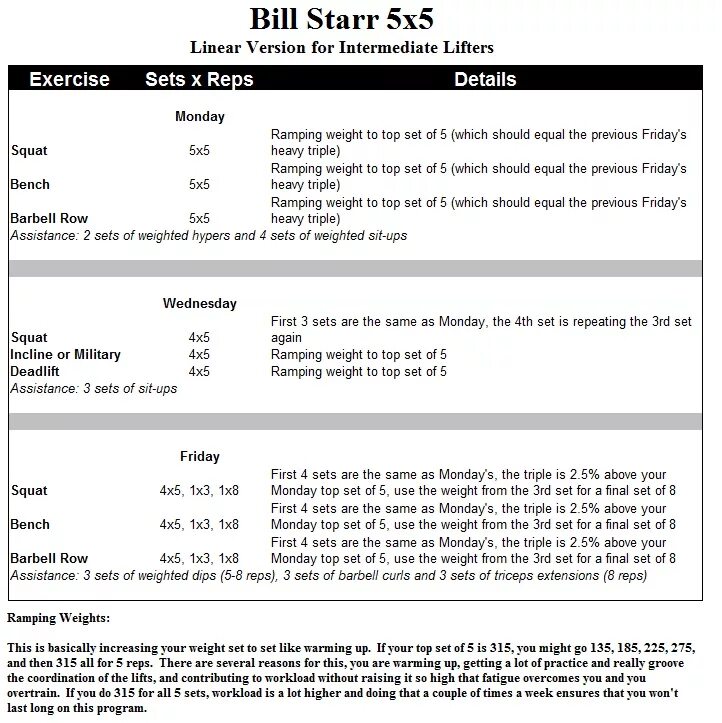 Bill Starr 5x5

Linear Version for Intermediate Lifters

| Exercise | Sets x Reps | Details |
|---|---|---|
| | Monday | |
| Squat | 5x5 | Ramping weight to top set of 5 (which should equal the previous Friday's heavy triple) |
| Bench | 5x5 | Ramping weight to top set of 5 (which should equal the previous Friday's heavy triple) |
| Barbell Row | 5x5 | Ramping weight to top set of 5 (which should equal the previous Friday's heavy triple) |
| Assistance: 2 sets of weighted hypers and 4 sets of weighted sit-ups | | |
| | Wednesday | |
| Squat | 4x5 | First 3 sets are the same as Monday, the 4th set is repeating the 3rd set again |
| Incline or Military | 4x5 | Ramping weight to top set of 5 |
| Deadlift | 4x5 | Ramping weight to top set of 5 |
| Assistance: 3 sets of sit-ups | | |
| | Friday | |
| Squat | 4x5, 1x3, 1x8 | First 4 sets are the same as Monday's, the triple is 2.5% above your Monday top set of 5, use the weight from the 3rd set for a final set of 8 |
| Bench | 4x5, 1x3, 1x8 | First 4 sets are the same as Monday's, the triple is 2.5% above your Monday top set of 5, use the weight from the 3rd set for a final set of 8 |
| Barbell Row | 4x5, 1x3, 1x8 | First 4 sets are the same as Monday's, the triple is 2.5% above your Monday top set of 5, use the weight from the 3rd set for a final set of 8 |
| Assistance: 3 sets of weighted dips (5-8 reps), 3 sets of barbell curls and 3 sets of triceps extensions (8 reps) | | |

Ramping Weights:

This is basically increasing your weight set to set like warming up. If your top set of 5 is 315, you might go 135, 185, 225, 275, and then 315 all for 5 reps. There are several reasons for this, you are warming up, getting a lot of practice and really groove the coordination of the lifts, and contributing to workload without raising it so high that fatigue overcomes you and you overtrain. If you do 315 for all 5 sets, workload is a lot higher and doing that a couple of times a week ensures that you won't last long on this program.